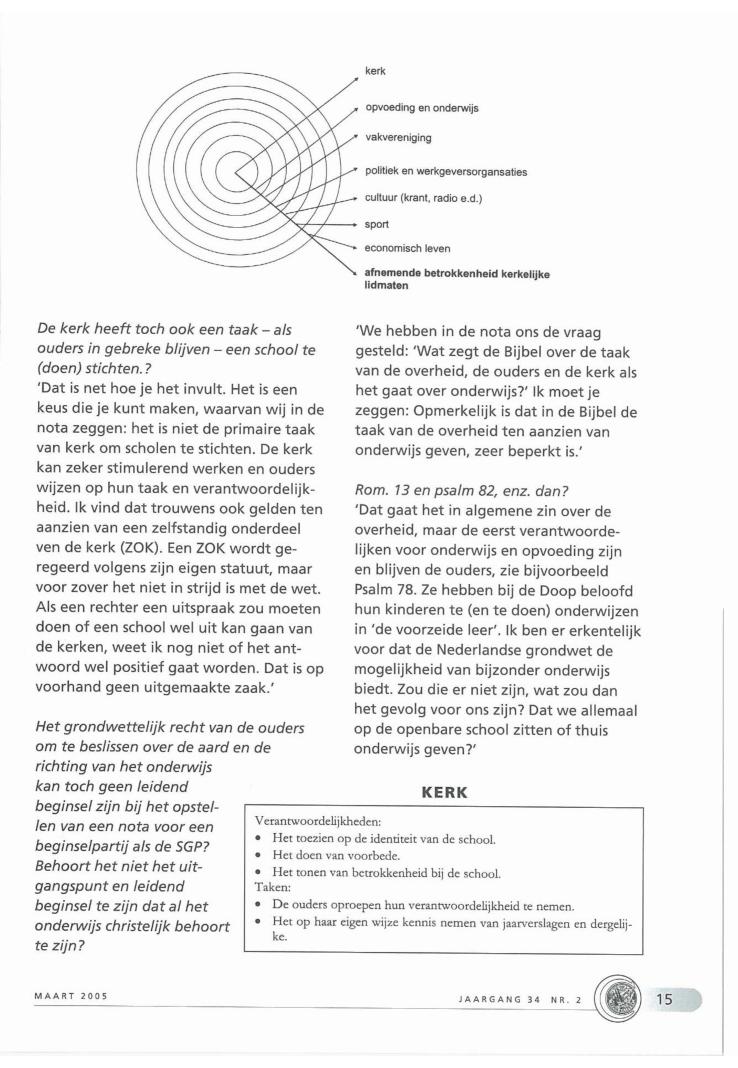 kerk

opvoeding en onderwijs

vakvereniging

politiek en werkgeversorgansaties

cultuur (krant, radio e.d.)

sport

economisch leven

afnemende betrokkenheid kerkelijke lidmaten

De kerk heeft toch ook een taak – als ouders in gebreke blijven – een school te (doen) stichten.?
'Dat is net hoe je het invult. Het is een keus die je kunt maken, waarvan wij in de nota zeggen: het is niet de primaire taak van kerk om scholen te stichten. De kerk kan zeker stimulerend werken en ouders wijzen op hun taak en verantwoordelijkheid. Ik vind dat trouwens ook gelden ten aanzien van een zelfstandig onderdeel ven de kerk (ZOK). Een ZOK wordt geregeerd volgens zijn eigen statuut, maar voor zover het niet in strijd is met de wet. Als een rechter een uitspraak zou moeten doen of een school wel uit kan gaan van de kerken, weet ik nog niet of het antwoord wel positief gaat worden. Dat is op voorhand geen uitgemaakte zaak.'

Het grondwettelijk recht van de ouders om te beslissen over de aard en de richting van het onderwijs kan toch geen leidend beginsel zijn bij het opstellen van een nota voor een beginselpartij als de SGP? Behoort het niet het uitgangspunt en leidend beginsel te zijn dat al het onderwijs christelijk behoort te zijn?

'We hebben in de nota ons de vraag gesteld: 'Wat zegt de Bijbel over de taak van de overheid, de ouders en de kerk als het gaat over onderwijs?' Ik moet je zeggen: Opmerkelijk is dat in de Bijbel de taak van de overheid ten aanzien van onderwijs geven, zeer beperkt is.'

Rom. 13 en psalm 82, enz. dan?
'Dat gaat het in algemene zin over de overheid, maar de eerst verantwoordelijken voor onderwijs en opvoeding zijn en blijven de ouders, zie bijvoorbeeld Psalm 78. Ze hebben bij de Doop beloofd hun kinderen te (en te doen) onderwijzen in 'de voorzeide leer'. Ik ben er erkentelijk voor dat de Nederlandse grondwet de mogelijkheid van bijzonder onderwijs biedt. Zou die er niet zijn, wat zou dan het gevolg voor ons zijn? Dat we allemaal op de openbare school zitten of thuis onderwijs geven?'

KERK

Verantwoordelijkheden:
• Het toezien op de identiteit van de school.
• Het doen van voorbede.
• Het tonen van betrokkenheid bij de school.
Taken:
• De ouders oproepen hun verantwoordelijkheid te nemen.
• Het op haar eigen wijze kennis nemen van jaarverslagen en dergelijke.

MAART 2005

JAARGANG 34 NR. 2

15